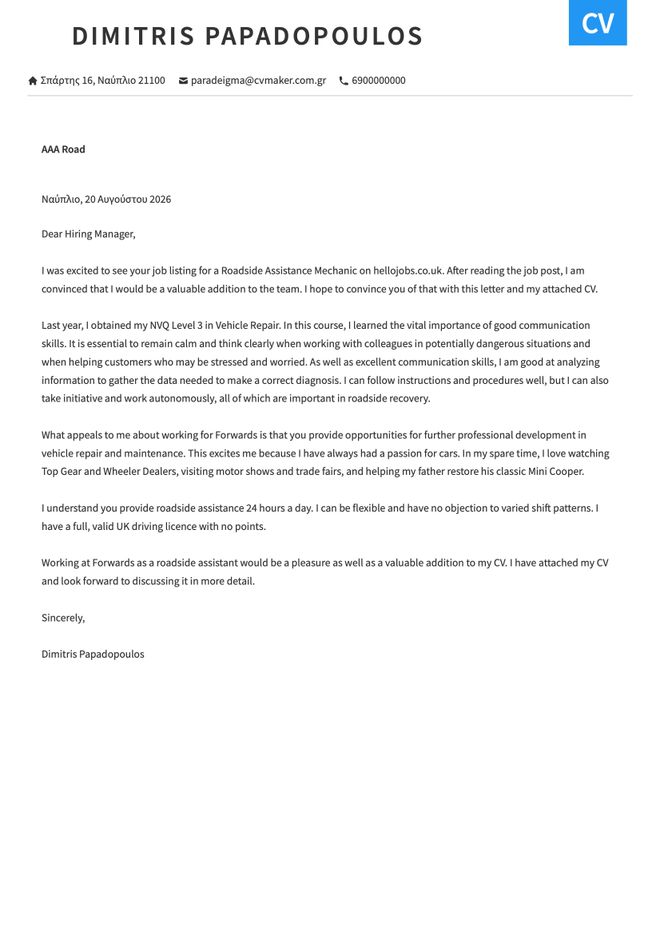 DIMITRIS PAPADOPOULOS

CV

Σπάρτης 16, Ναύπλιο 21100 paradeigma@cvmaker.com.gr 6900000000

AAA Road

Ναύπλιο, 20 Αυγούστου 2026

Dear Hiring Manager,

I was excited to see your job listing for a Roadside Assistance Mechanic on hellojobs.co.uk. After reading the job post, I am convinced that I would be a valuable addition to the team. I hope to convince you of that with this letter and my attached CV.

Last year, I obtained my NVQ Level 3 in Vehicle Repair. In this course, I learned the vital importance of good communication skills. It is essential to remain calm and think clearly when working with colleagues in potentially dangerous situations and when helping customers who may be stressed and worried. As well as excellent communication skills, I am good at analyzing information to gather the data needed to make a correct diagnosis. I can follow instructions and procedures well, but I can also take initiative and work autonomously, all of which are important in roadside recovery.

What appeals to me about working for Forwards is that you provide opportunities for further professional development in vehicle repair and maintenance. This excites me because I have always had a passion for cars. In my spare time, I love watching Top Gear and Wheeler Dealers, visiting motor shows and trade fairs, and helping my father restore his classic Mini Cooper.

I understand you provide roadside assistance 24 hours a day. I can be flexible and have no objection to varied shift patterns. I have a full, valid UK driving licence with no points.

Working at Forwards as a roadside assistant would be a pleasure as well as a valuable addition to my CV. I have attached my CV and look forward to discussing it in more detail.

Sincerely,

Dimitris Papadopoulos